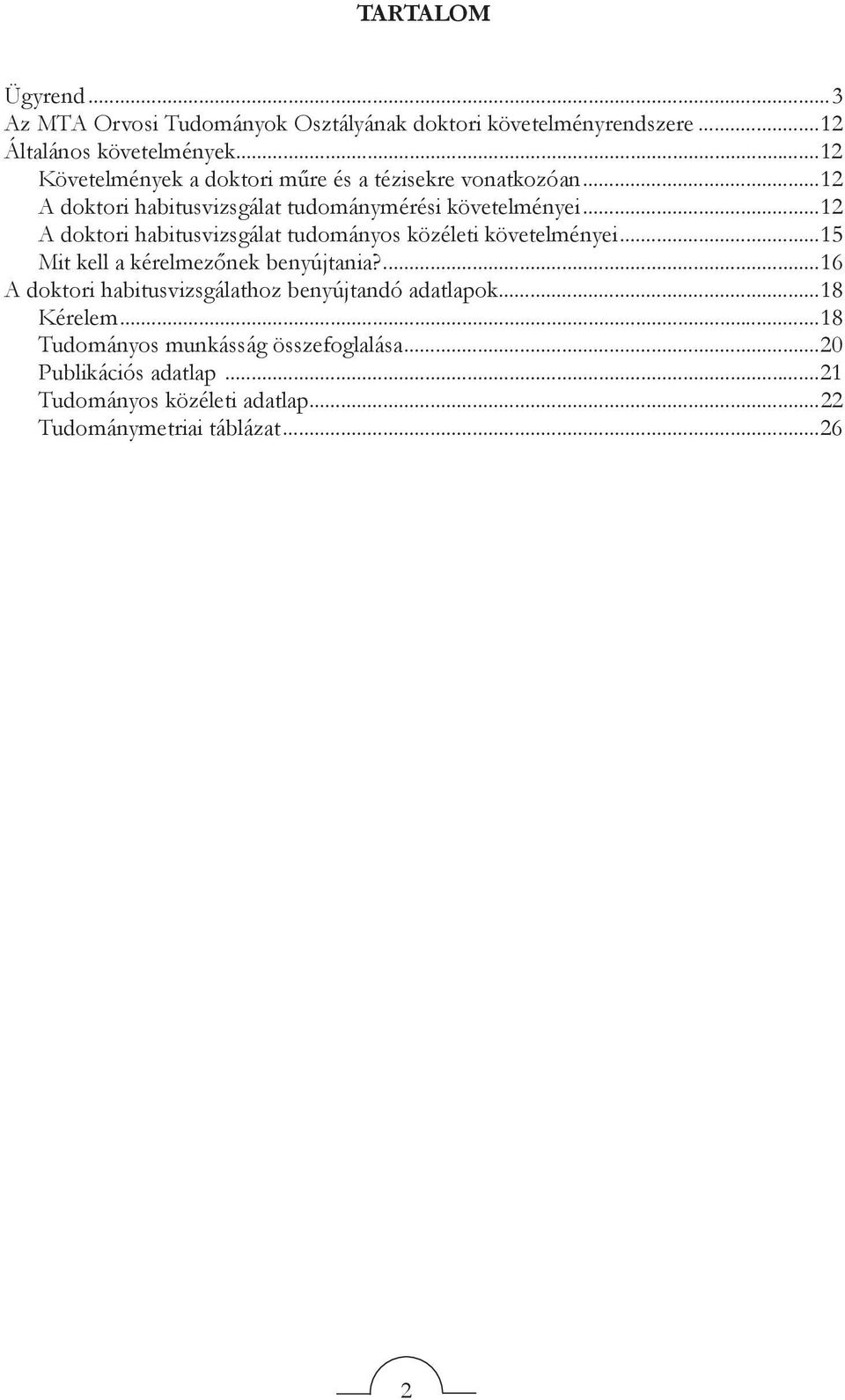 TARTALOM

Ügyrend...3
Az MTA Orvosi Tudományok Osztályának doktori követelményrendszere...12
Általános követelmények...12
Követelmények a doktori műre és a tézisekre vonatkozóan...12
A doktori habitusvizsgálat tudománymérési követelményei...12
A doktori habitusvizsgálat tudományos közéleti követelményei...15
Mit kell a kérelmezőnek benyújtania?...16
A doktori habitusvizsgálathoz benyújtandó adatlapok...18
Kérelem...18
Tudományos munkásság összefoglalása...20
Publikációs adatlap...21
Tudományos közéleti adatlap...22
Tudománymetriai táblázat...26

2